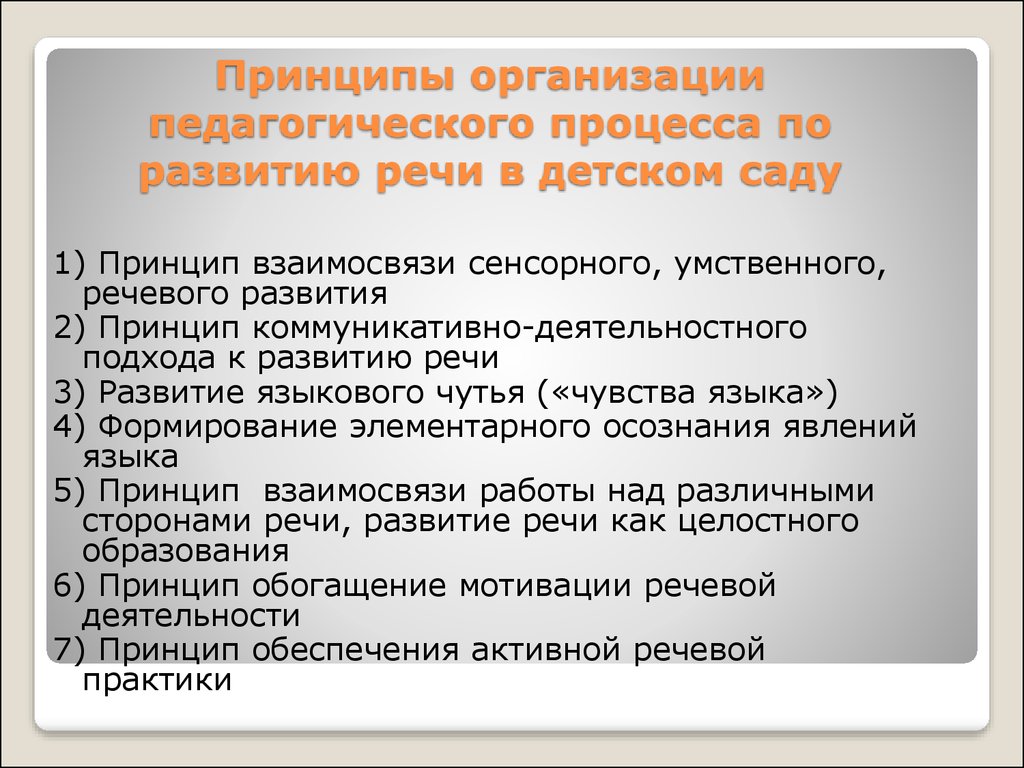 Принципы организации педагогического процесса по развитию речи в детском саду

1) Принцип взаимосвязи сенсорного, умственного, речевого развития
2) Принцип коммуникативно-деятельностного подхода к развитию речи
3) Развитие языкового чутья («чувства языка»)
4) Формирование элементарного осознания явлений языка
5) Принцип  взаимосвязи работы над различными сторонами речи, развитие речи как целостного образования
6) Принцип обогащение мотивации речевой деятельности
7) Принцип обеспечения активной речевой практики